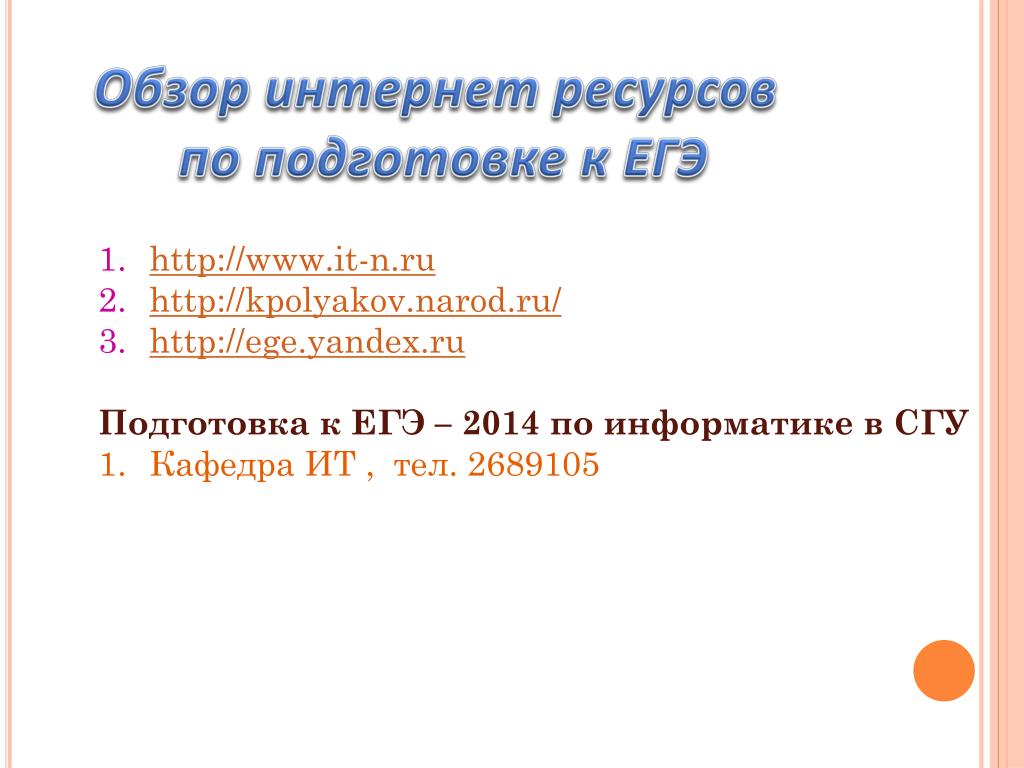 Обзор интернет ресурсов по подготовке к ЕГЭ

1. http://www.it-n.ru
2. http://kpolyakov.narod.ru/
3. http://ege.yandex.ru

Подготовка к ЕГЭ – 2014 по информатике в СГУ
1. Кафедра ИТ , тел. 2689105